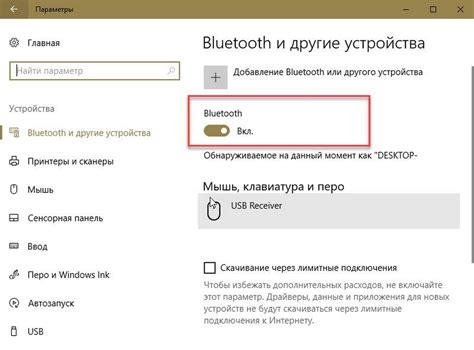 Параметры

Главная

Найти параметр

Устройства

Bluetooth и другие устройства

Принтеры и сканеры

Мышь

Сенсорная панель

Ввод

Перо и Windows Ink

Автозапуск

USB

Bluetooth и другие устройства

Добавление Bluetooth или другого устройства

Bluetooth

Вкл.

Обнаруживаемое на данный момент как "DESKTOP-

Мышь, клавиатура и перо

USB Receiver

Скачивание через лимитные подключения

Чтобы избежать дополнительных расходов, не включайте этот параметр. Драйверы, данные и приложения для новых устройств не будут скачиваться через лимитные подключения к Интернету.